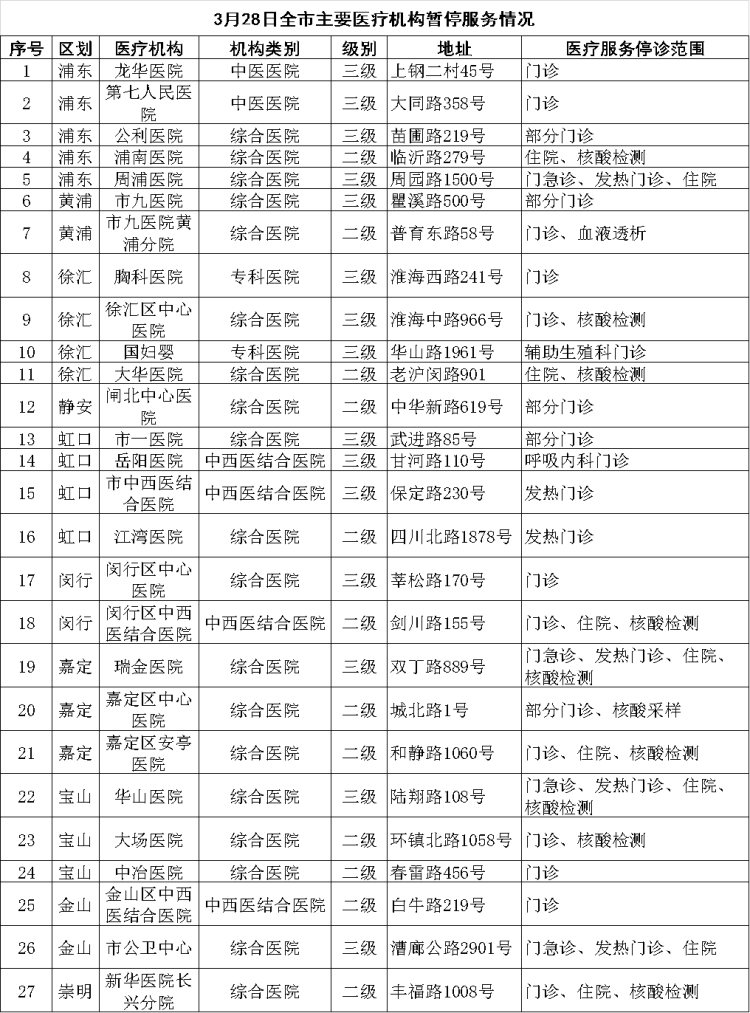 3月28日全市主要医疗机构暂停服务情况

| 序号 | 区划 | 医疗机构 | 机构类别 | 级别 | 地址 | 医疗服务停诊范围 |
|---|---|---|---|---|---|---|
| 1 | 浦东 | 龙华医院 | 中医医院 | 三级 | 上钢二村45号 | 门诊 |
| 2 | 浦东 | 第七人民医院 | 中医医院 | 三级 | 大同路358号 | 门诊 |
| 3 | 浦东 | 公利医院 | 综合医院 | 三级 | 苗圃路219号 | 部分门诊 |
| 4 | 浦东 | 浦南医院 | 综合医院 | 二级 | 临沂路279号 | 住院、核酸检测 |
| 5 | 浦东 | 周浦医院 | 综合医院 | 三级 | 周园路1500号 | 门急诊、发热门诊、住院 |
| 6 | 黄浦 | 市九医院 | 综合医院 | 三级 | 瞿溪路500号 | 部分门诊 |
| 7 | 黄浦 | 市九医院黄浦分院 | 综合医院 | 二级 | 普育东路58号 | 门诊、血液透析 |
| 8 | 徐汇 | 胸科医院 | 专科医院 | 三级 | 淮海西路241号 | 门诊 |
| 9 | 徐汇 | 徐汇区中心医院 | 综合医院 | 三级 | 淮海中路966号 | 门诊、核酸检测 |
| 10 | 徐汇 | 国妇婴 | 专科医院 | 三级 | 华山路1961号 | 辅助生殖科门诊 |
| 11 | 徐汇 | 大华医院 | 综合医院 | 二级 | 老沪闵路901 | 住院、核酸检测 |
| 12 | 静安 | 闸北中心医院 | 综合医院 | 二级 | 中华新路619号 | 部分门诊 |
| 13 | 虹口 | 市一医院 | 综合医院 | 三级 | 武进路85号 | 部分门诊 |
| 14 | 虹口 | 岳阳医院 | 中西医结合医院 | 三级 | 甘河路110号 | 呼吸内科门诊 |
| 15 | 虹口 | 市中西医结合医院 | 中西医结合医院 | 三级 | 保定路230号 | 发热门诊 |
| 16 | 虹口 | 江湾医院 | 综合医院 | 二级 | 四川北路1878号 | 发热门诊 |
| 17 | 闵行 | 闵行区中心医院 | 综合医院 | 三级 | 莘松路170号 | 门诊 |
| 18 | 闵行 | 闵行区中西医结合医院 | 中西医结合医院 | 二级 | 剑川路155号 | 门诊、住院、核酸检测 |
| 19 | 嘉定 | 瑞金医院 | 综合医院 | 三级 | 双丁路889号 | 门急诊、发热门诊、住院、核酸检测 |
| 20 | 嘉定 | 嘉定区中心医院 | 综合医院 | 二级 | 城北路1号 | 部分门诊、核酸采样 |
| 21 | 嘉定 | 嘉定区安亭医院 | 综合医院 | 二级 | 和静路1060号 | 门诊、住院、核酸检测 |
| 22 | 宝山 | 华山医院 | 综合医院 | 三级 | 陆翔路108号 | 门急诊、发热门诊、住院、核酸检测 |
| 23 | 宝山 | 大场医院 | 综合医院 | 二级 | 环镇北路1058号 | 门诊、核酸检测 |
| 24 | 宝山 | 中冶医院 | 综合医院 | 二级 | 春雷路456号 | 门诊 |
| 25 | 金山 | 金山区中西医结合医院 | 中西医结合医院 | 二级 | 白牛路219号 | 门诊 |
| 26 | 金山 | 市公卫中心 | 综合医院 | 三级 | 漕廊公路2901号 | 门急诊、发热门诊、住院 |
| 27 | 崇明 | 新华医院长兴分院 | 综合医院 | 二级 | 丰福路1008号 | 门诊、住院、核酸检测 |